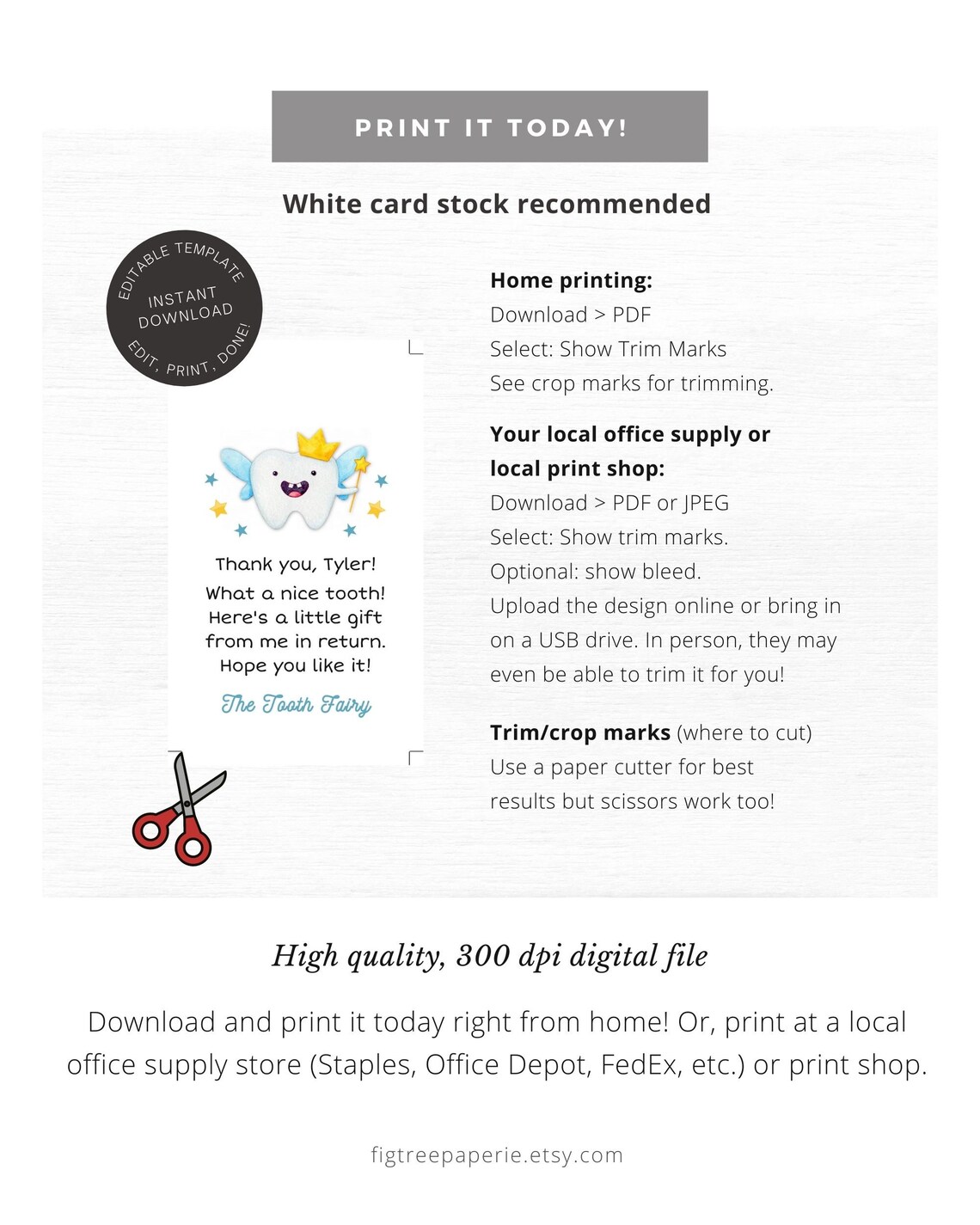 PRINT IT TODAY!

White card stock recommended

EDITABLE TEMPLATE
INSTANT DOWNLOAD
EDIT, PRINT, DONE!

Thank you, Tyler!
What a nice tooth!
Here's a little gift
from me in return.
Hope you like it!
The Tooth Fairy

Home printing:
Download > PDF
Select: Show Trim Marks
See crop marks for trimming.

Your local office supply or local print shop:
Download > PDF or JPEG
Select: Show trim marks.
Optional: show bleed.
Upload the design online or bring in on a USB drive. In person, they may even be able to trim it for you!

Trim/crop marks (where to cut)
Use a paper cutter for best results but scissors work too!

High quality, 300 dpi digital file

Download and print it today right from home! Or, print at a local office supply store (Staples, Office Depot, FedEx, etc.) or print shop.

figtreepaperie.etsy.com